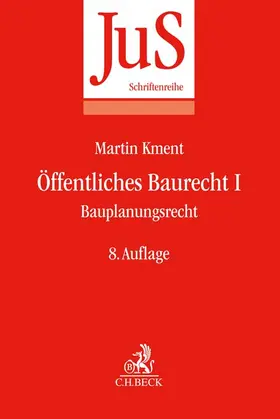 JuS
Schriftenreihe

Martin Kment

Öffentliches Baurecht I

Bauplanungsrecht

8. Auflage

B

C.H.BECK